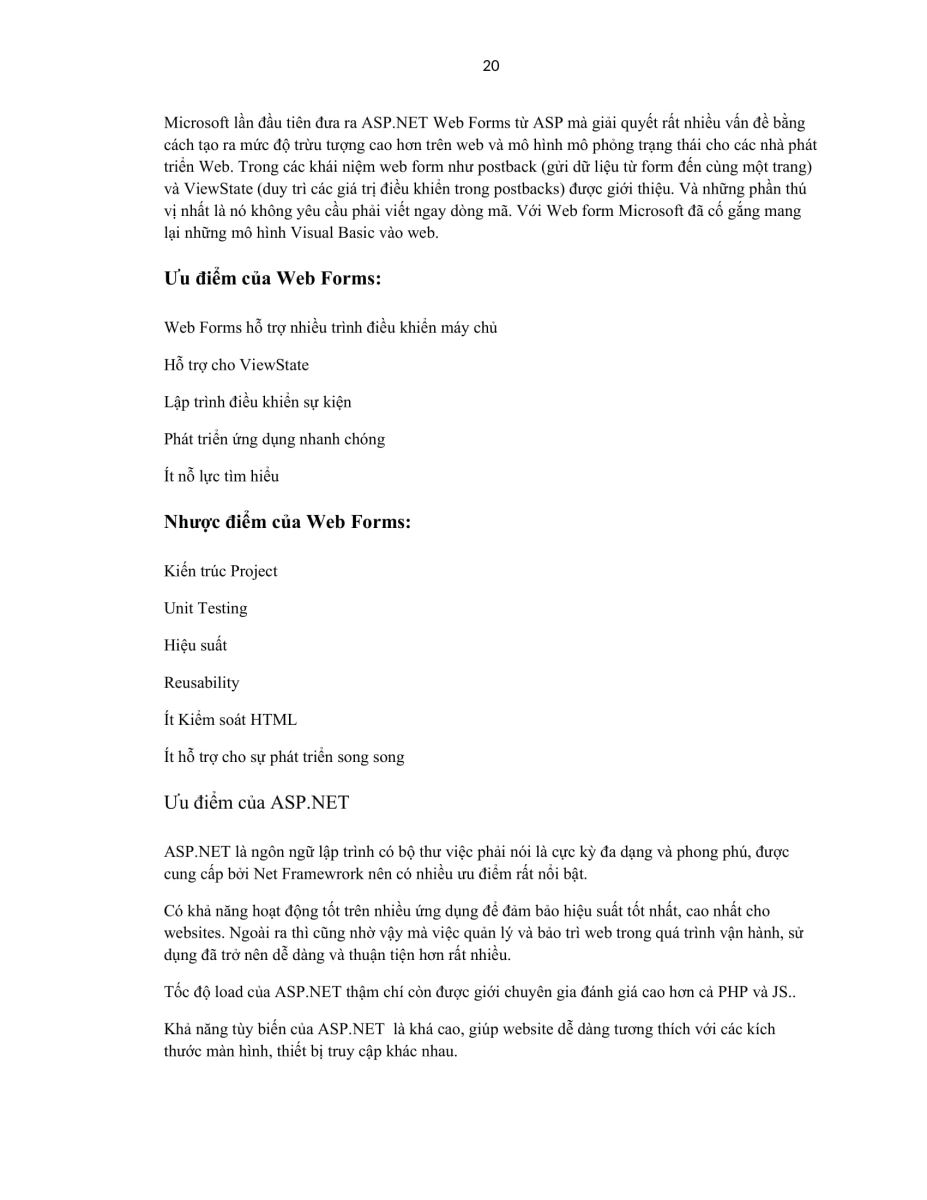 20

Microsoft lần đầu tiên đưa ra ASP.NET Web Forms từ ASP mà giải quyết rất nhiều vấn đề bằng cách tạo ra mức độ trừu tượng cao hơn trên web và mô hình mô phỏng trạng thái cho các nhà phát triển Web. Trong các khái niệm web form như postback (gửi dữ liệu từ form đến cùng một trang) và ViewState (duy trì các giá trị điều khiển trong postbacks) được giới thiệu. Và những phần thú vị nhất là nó không yêu cầu phải viết ngay dòng mã. Với Web form Microsoft đã cố gắng mang lại những mô hình Visual Basic vào web.

Ưu điểm của Web Forms:

Web Forms hỗ trợ nhiều trình điều khiển máy chủ

Hỗ trợ cho ViewState

Lập trình điều khiển sự kiện

Phát triển ứng dụng nhanh chóng

Ít nỗ lực tìm hiểu

Nhược điểm của Web Forms:

Kiến trúc Project

Unit Testing

Hiệu suất

Reusability

Ít Kiểm soát HTML

Ít hỗ trợ cho sự phát triển song song

Ưu điểm của ASP.NET

ASP.NET là ngôn ngữ lập trình có bộ thư việc phải nói là cực kỳ đa dạng và phong phú, được cung cấp bởi Net Framewrork nên có nhiều ưu điểm rất nổi bật.

Có khả năng hoạt động tốt trên nhiều ứng dụng để đảm bảo hiệu suất tốt nhất, cao nhất cho websites. Ngoài ra thì cũng nhờ vậy mà việc quản lý và bảo trì web trong quá trình vận hành, sử dụng đã trở nên dễ dàng và thuận tiện hơn rất nhiều.

Tốc độ load của ASP.NET thậm chí còn được giới chuyên gia đánh giá cao hơn cả PHP và JS..

Khả năng tùy biến của ASP.NET là khá cao, giúp website dễ dàng tương thích với các kích thước màn hình, thiết bị truy cập khác nhau.